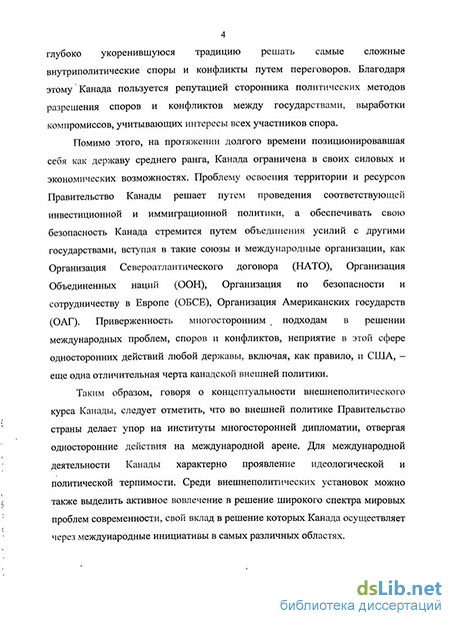 4

глубоко укоренившуюся традицию решать самые сложные внутриполитические споры и конфликты путем переговоров. Благодаря этому Канада пользуется репутацией сторонника политических методов разрешения споров и конфликтов между государствами, выработки компромиссов, учитывающих интересы всех участников спора.

Помимо этого, на протяжении долгого времени позиционировавшая себя как державу среднего ранга, Канада ограничена в своих силовых и экономических возможностях. Проблему освоения территории и ресурсов Правительство Канады решает путем проведения соответствующей инвестиционной и иммиграционной политики, а обеспечивать свою безопасность Канада стремится путем объединения усилий с другими государствами, вступая в такие союзы и международные организации, как Организация Североатлантического договора (НАТО), Организация Объединенных наций (ООН), Организация по безопасности и сотрудничеству в Европе (ОБСЕ), Организация Американских государств (ОАГ). Приверженность многосторонним подходам в решении международных проблем, споров и конфликтов, неприятие в этой сфере односторонних действий любой державы, включая, как правило, и США, – еще одна отличительная черта канадской внешней политики.

Таким образом, говоря о концептуальности внешнеполитического курса Канады, следует отметить, что во внешней политике Правительство страны делает упор на институты многосторонней дипломатии, отвергая односторонние действия на международной арене. Для международной деятельности Канады характерно проявление идеологической и политической терпимости. Среди внешнеполитических установок можно также выделить активное вовлечение в решение широкого спектра мировых проблем современности, свой вклад в решение которых Канада осуществляет через международные инициативы в самых различных областях.

dsLib.net
библиотека диссертаций